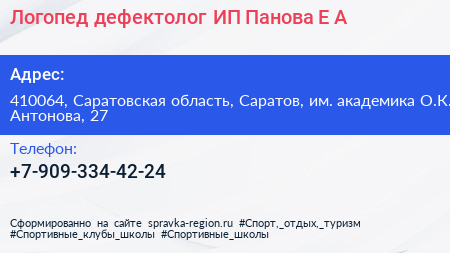 Логопед дефектолог ИП Панова Е А

Адрес:

410064, Саратовская область, Саратов, им. академика О.К. Антонова, 27

Телефон:

+7-909-334-42-24

Сформированно на сайте spravka-region.ru #Спорт,_отдых,_туризм #Спортивные_клубы_школы #Спортивные_школы